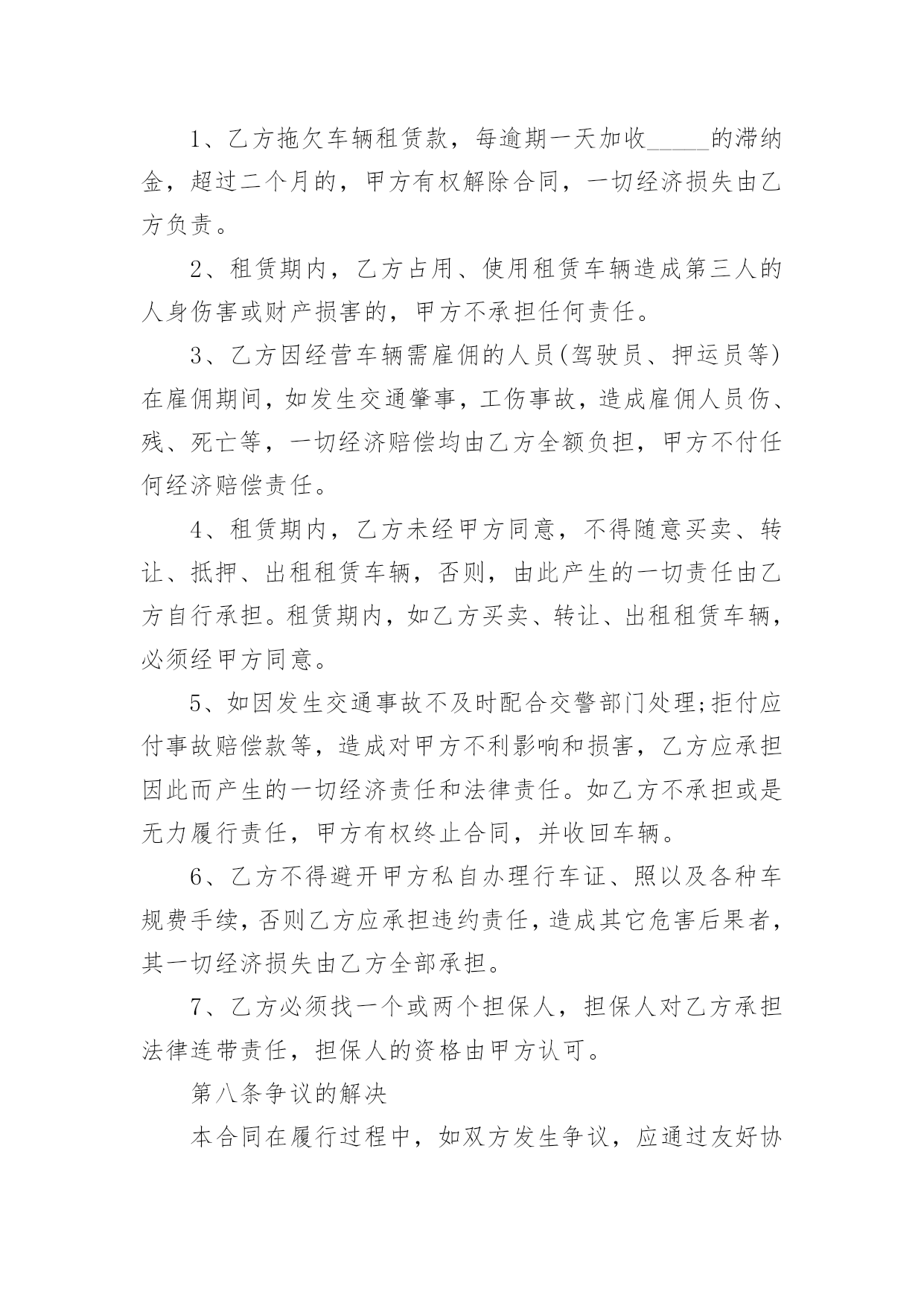 1、乙方拖欠车辆租赁款，每逾期一天加收_____的滞纳金，超过二个月的，甲方有权解除合同，一切经济损失由乙方负责。

2、租赁期内，乙方占用、使用租赁车辆造成第三人的人身伤害或财产损害的，甲方不承担任何责任。

3、乙方因经营车辆需雇佣的人员(驾驶员、押运员等)在雇佣期间，如发生交通肇事，工伤事故，造成雇佣人员伤、残、死亡等，一切经济赔偿均由乙方全额负担，甲方不付任何经济赔偿责任。

4、租赁期内，乙方未经甲方同意，不得随意买卖、转让、抵押、出租租赁车辆，否则，由此产生的一切责任由乙方自行承担。租赁期内，如乙方买卖、转让、出租租赁车辆，必须经甲方同意。

5、如因发生交通事故不及时配合交警部门处理;拒付应付事故赔偿款等，造成对甲方不利影响和损害，乙方应承担因此而产生的一切经济责任和法律责任。如乙方不承担或是无力履行责任，甲方有权终止合同，并收回车辆。

6、乙方不得避开甲方私自办理行车证、照以及各种车规费手续，否则乙方应承担违约责任，造成其它危害后果者，其一切经济损失由乙方全部承担。

7、乙方必须找一个或两个担保人，担保人对乙方承担法律连带责任，担保人的资格由甲方认可。

第八条争议的解决

本合同在履行过程中，如双方发生争议，应通过友好协